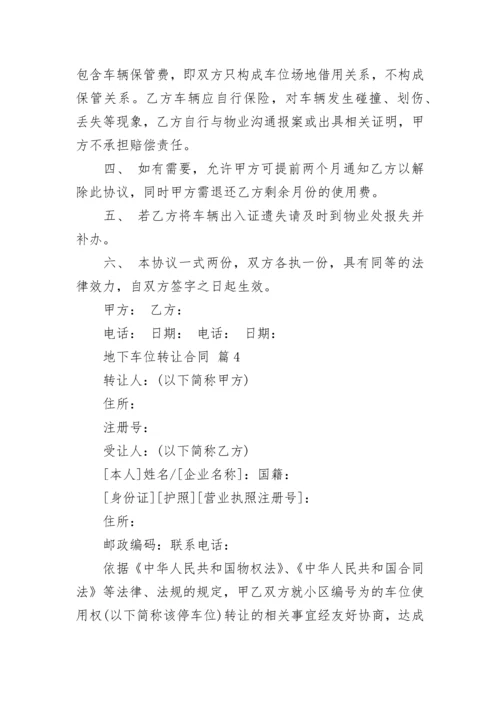 包含车辆保管费，即双方只构成车位场地借用关系，不构成保管关系。乙方车辆应自行保险，对车辆发生碰撞、划伤、丢失等现象，乙方自行与物业沟通报案或出具相关证明，甲方不承担赔偿责任。

四、 如有需要，允许甲方可提前两个月通知乙方以解除此协议，同时甲方需退还乙方剩余月份的使用费。

五、 若乙方将车辆出入证遗失请及时到物业处报失并补办。

六、 本协议一式两份，双方各执一份，具有同等的法律效力，自双方签字之日起生效。

甲方： 乙方：

电话： 日期： 电话： 日期：

地下车位转让合同 篇4

转让人：(以下简称甲方)

住所：

注册号：

受让人：(以下简称乙方)

[本人]姓名/[企业名称]：国籍：

[身份证][护照][营业执照注册号]：

住所：

邮政编码：联系电话：

依据《中华人民共和国物权法》、《中华人民共和国合同法》等法律、法规的规定，甲乙双方就小区编号为的车位使用权(以下简称该停车位)转让的相关事宜经友好协商，达成